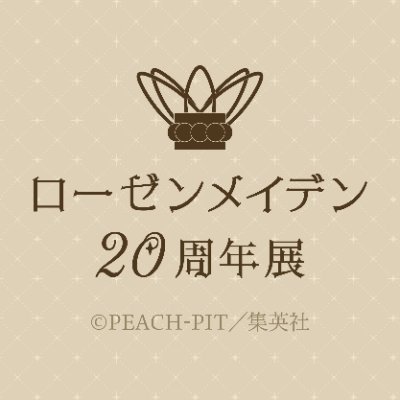 ローゼンメイデン
20周年展

©PEACH-PIT／集英社